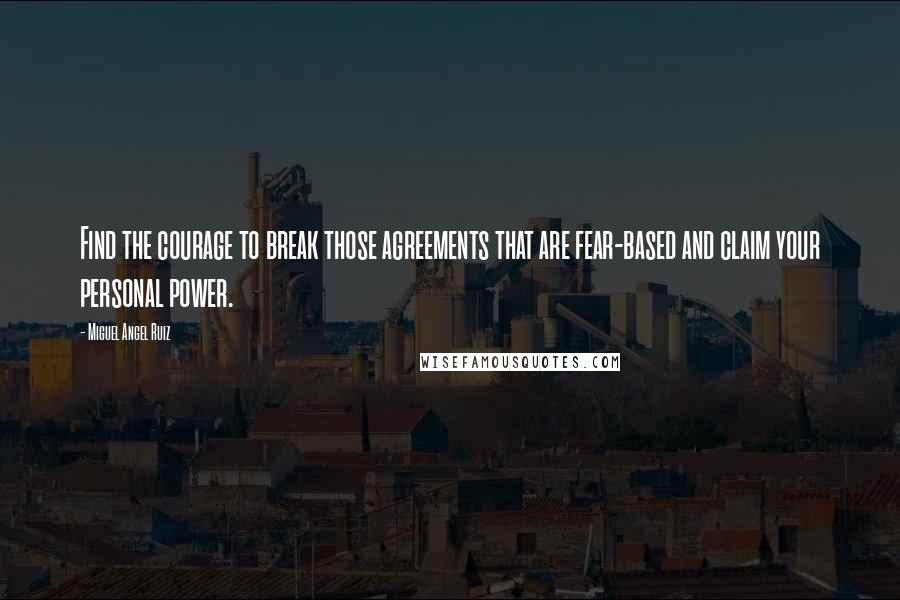 Find the courage to break those agreements that are fear-based and claim your personal power.

- Miguel Angel Ruiz

WISEFAMOUSQUOTES.COM